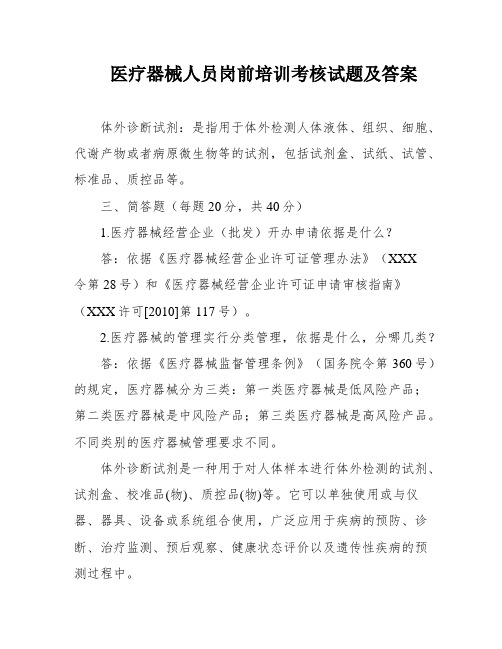 医疗器械人员岗前培训考核试题及答案

体外诊断试剂：是指用于体外检测人体液体、组织、细胞、代谢产物或者病原微生物等的试剂，包括试剂盒、试纸、试管、标准品、质控品等。

三、简答题（每题20分，共40分）

1.医疗器械经营企业（批发）开办申请依据是什么？

答：依据《医疗器械经营企业许可证管理办法》（XXX令第28号）和《医疗器械经营企业许可证申请审核指南》（XXX许可[2010]第117号）。

2.医疗器械的管理实行分类管理，依据是什么，分哪几类？

答：依据《医疗器械监督管理条例》（国务院令第360号）的规定，医疗器械分为三类：第一类医疗器械是低风险产品；第二类医疗器械是中风险产品；第三类医疗器械是高风险产品。不同类别的医疗器械管理要求不同。

体外诊断试剂是一种用于对人体样本进行体外检测的试剂、试剂盒、校准品(物)、质控品(物)等。它可以单独使用或与仪器、器具、设备或系统组合使用，广泛应用于疾病的预防、诊断、治疗监测、预后观察、健康状态评价以及遗传性疾病的预测过程中。